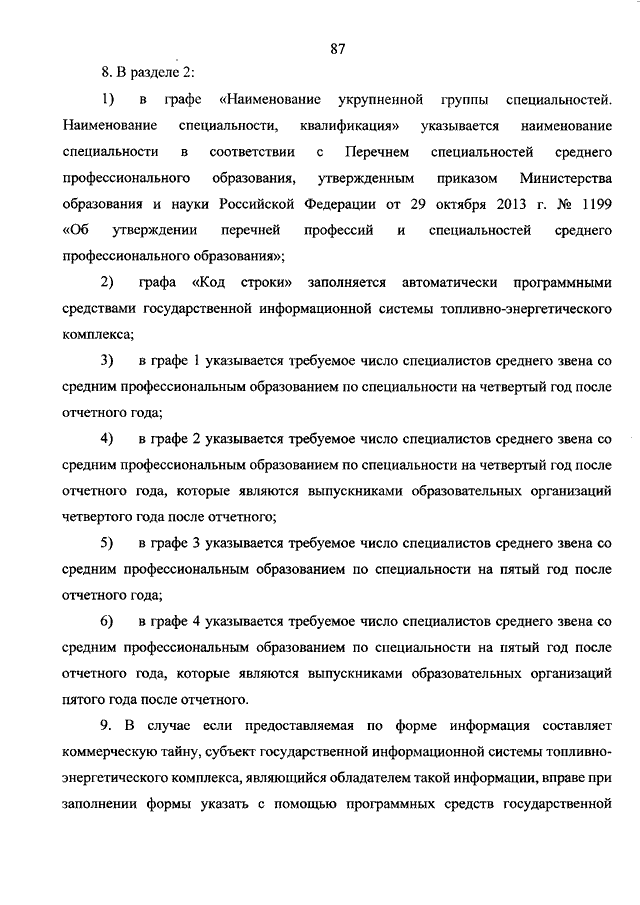 87

8. В разделе 2:

1) в графе «Наименование укрупненной группы специальностей. Наименование специальности, квалификация» указывается наименование специальности в соответствии с Перечнем специальностей среднего профессионального образования, утвержденным приказом Министерства образования и науки Российской Федерации от 29 октября 2013 г. № 1199 «Об утверждении перечней профессий и специальностей среднего профессионального образования»;

2) графа «Код строки» заполняется автоматически программными средствами государственной информационной системы топливно-энергетического комплекса;

3) в графе 1 указывается требуемое число специалистов среднего звена со средним профессиональным образованием по специальности на четвертый год после отчетного года;

4) в графе 2 указывается требуемое число специалистов среднего звена со средним профессиональным образованием по специальности на четвертый год после отчетного года, которые являются выпускниками образовательных организаций четвертого года после отчетного;

5) в графе 3 указывается требуемое число специалистов среднего звена со средним профессиональным образованием по специальности на пятый год после отчетного года;

6) в графе 4 указывается требуемое число специалистов среднего звена со средним профессиональным образованием по специальности на пятый год после отчетного года, которые являются выпускниками образовательных организаций пятого года после отчетного.

9. В случае если предоставляемая по форме информация составляет коммерческую тайну, субъект государственной информационной системы топливно-энергетического комплекса, являющийся обладателем такой информации, вправе при заполнении формы указать с помощью программных средств государственной